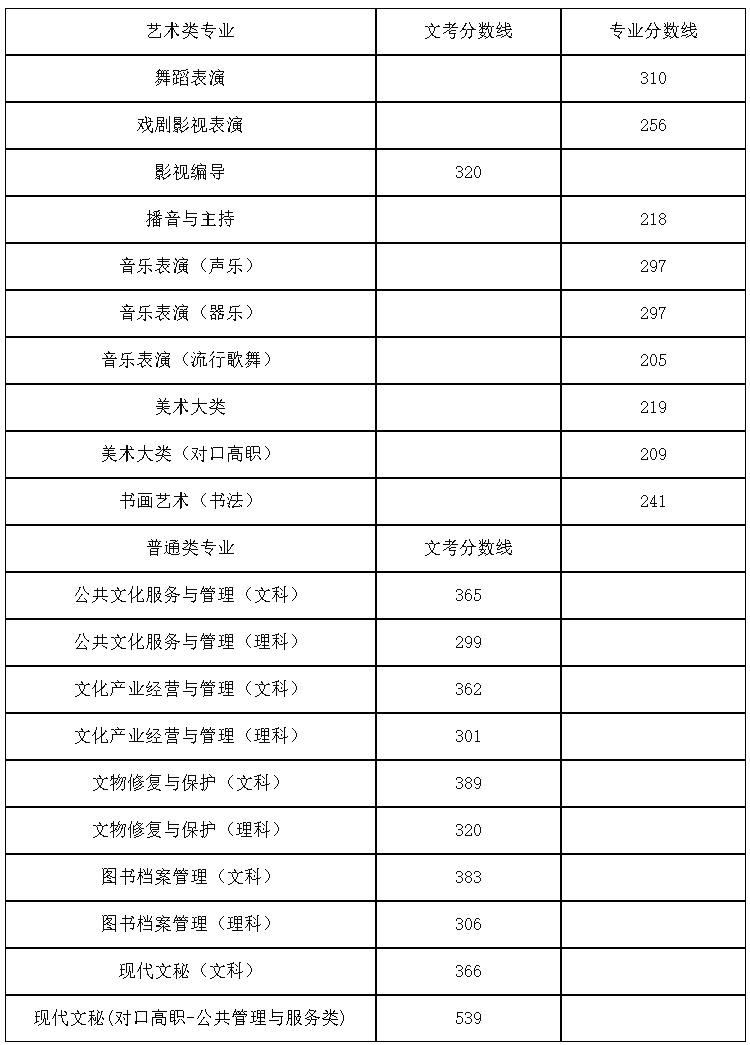 | 艺术类专业 | 文考分数线 | 专业分数线 |
|---|---|---|
| 舞蹈表演 | | 310 |
| 戏剧影视表演 | | 256 |
| 影视编导 | 320 | |
| 播音与主持 | | 218 |
| 音乐表演（声乐） | | 297 |
| 音乐表演（器乐） | | 297 |
| 音乐表演（流行歌舞） | | 205 |
| 美术大类 | | 219 |
| 美术大类（对口高职） | | 209 |
| 书画艺术（书法） | | 241 |
| 普通类专业 | 文考分数线 | |
| 公共文化服务与管理（文科） | 365 | |
| 公共文化服务与管理（理科） | 299 | |
| 文化产业经营与管理（文科） | 362 | |
| 文化产业经营与管理（理科） | 301 | |
| 文物修复与保护（文科） | 389 | |
| 文物修复与保护（理科） | 320 | |
| 图书档案管理（文科） | 383 | |
| 图书档案管理（理科） | 306 | |
| 现代文秘（文科） | 366 | |
| 现代文秘(对口高职-公共管理与服务类) | 539 | |